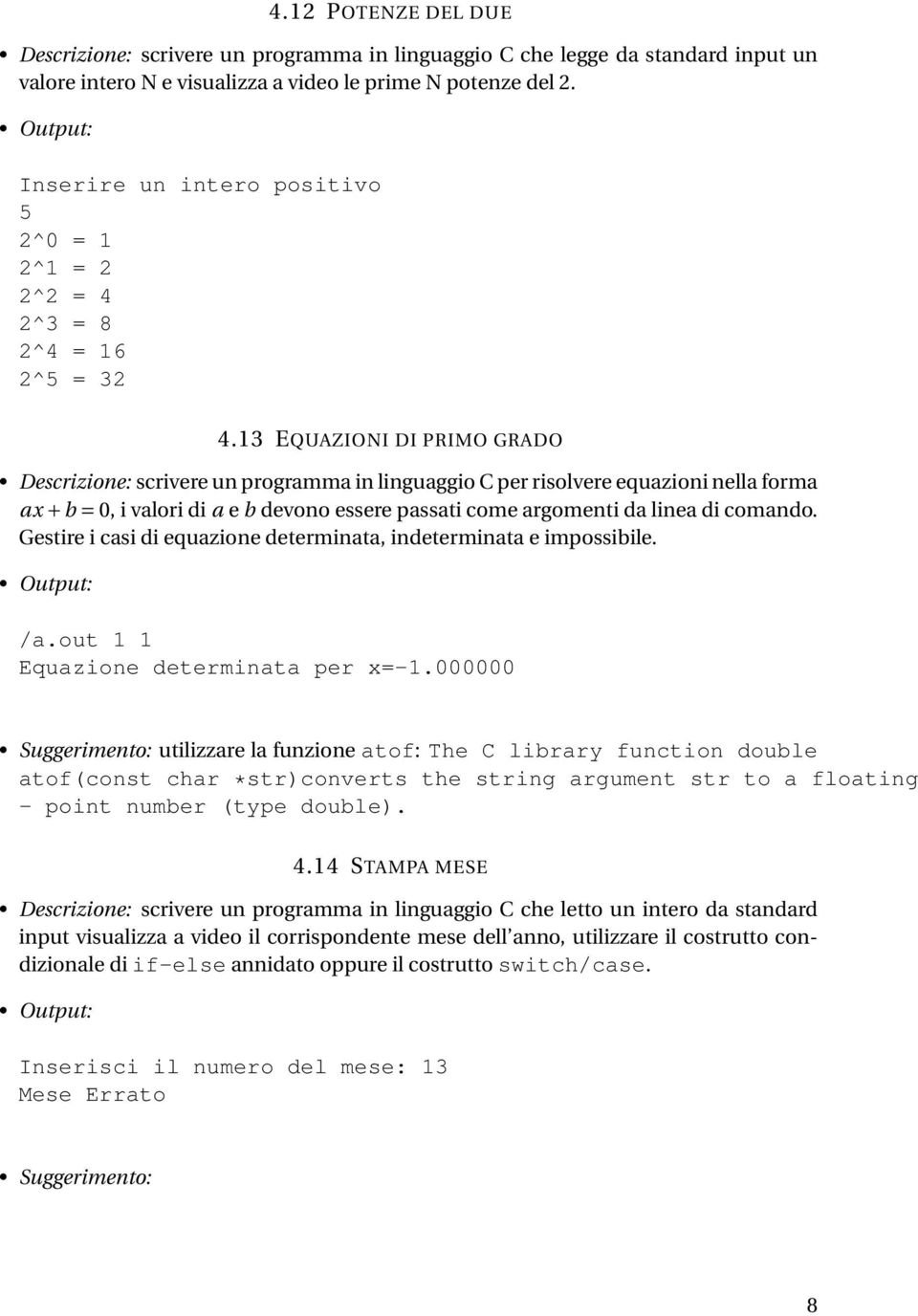 4.12 POTENZE DEL DUE

• Descrizione: scrivere un programma in linguaggio C che legge da standard input un valore intero N e visualizza a video le prime N potenze del 2.

• Output:

Inserire un intero positivo
5
2^0 = 1
2^1 = 2
2^2 = 4
2^3 = 8
2^4 = 16
2^5 = 32

4.13 EQUAZIONI DI PRIMO GRADO

• Descrizione: scrivere un programma in linguaggio C per risolvere equazioni nella forma $ax + b = 0$, i valori di $a$ e $b$ devono essere passati come argomenti da linea di comando. Gestire i casi di equazione determinata, indeterminata e impossibile.

• Output:

/a.out 1 1
Equazione determinata per x=-1.000000

• Suggerimento: utilizzare la funzione atof: The C library function double atof(const char *str)converts the string argument str to a floating - point number (type double).

4.14 STAMPA MESE

• Descrizione: scrivere un programma in linguaggio C che letto un intero da standard input visualizza a video il corrispondente mese dell'anno, utilizzare il costrutto condizionale di if-else annidato oppure il costrutto switch/case.

• Output:

Inserisci il numero del mese: 13
Mese Errato

• Suggerimento:

8